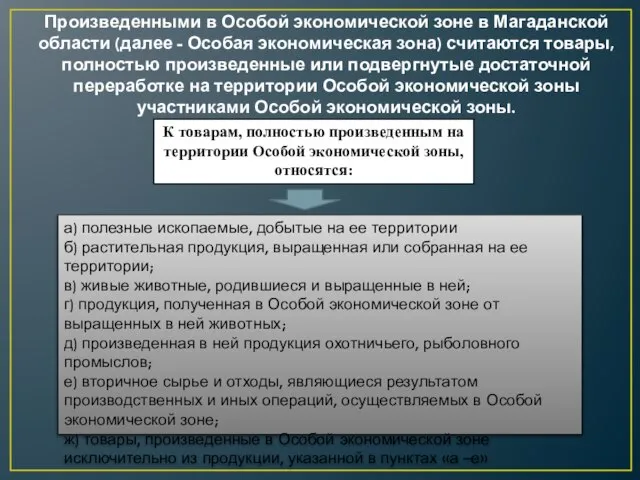 Произведенными в Особой экономической зоне в Магаданской области (далее - Особая экономическая зона) считаются товары, полностью произведенные или подвергнутые достаточной переработке на территории Особой экономической зоны участниками Особой экономической зоны.

К товарам, полностью произведенным на территории Особой экономической зоны, относятся:

а) полезные ископаемые, добытые на ее территории
б) растительная продукция, выращенная или собранная на ее территории;
в) живые животные, родившиеся и выращенные в ней;
г) продукция, полученная в Особой экономической зоне от выращенных в ней животных;
д) произведенная в ней продукция охотничьего, рыболовного промыслов;
е) вторичное сырье и отходы, являющиеся результатом производственных и иных операций, осуществляемых в Особой экономической зоне;
ж) товары, произведенные в Особой экономической зоне исключительно из продукции, указанной в пунктах «а –е»